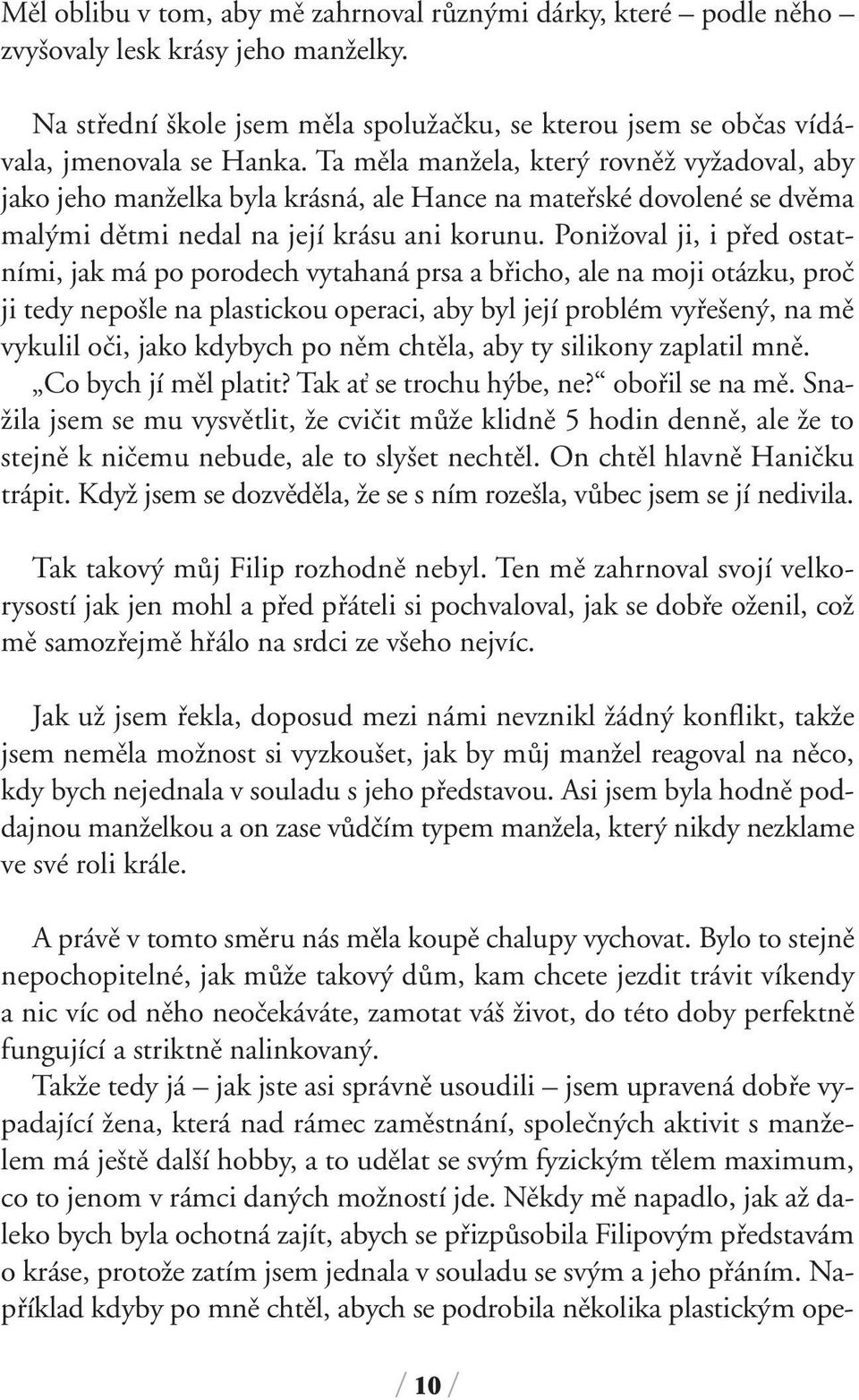 Měl oblibu v tom, aby mě zahrnoval různými dárky, které – podle něho – zvyšovaly lesk krásy jeho manželky.

Na střední škole jsem měla spolužačku, se kterou jsem se občas vídávala, jmenovala se Hanka. Ta měla manžela, který rovněž vyžadoval, aby jako jeho manželka byla krásná, ale Hance na mateřské dovolené se dvěma malými dětmi nedal na její krásu ani korunu. Ponižoval ji, i před ostatními, jak má po porodech vytahaná prsa a břicho, ale na moji otázku, proč ji tedy nepošle na plastickou operaci, aby byl její problém vyřešený, na mě vykulil oči, jako kdybych po něm chtěla, aby ty silikony zaplatil mně. „Co bych jí měl platit? Tak ať se trochu hýbe, ne?“ obořil se na mě. Snažila jsem se mu vysvětlit, že cvičit může klidně 5 hodin denně, ale že to stejně k ničemu nebude, ale to slyšet nechtěl. On chtěl hlavně Haničku trápit. Když jsem se dozvěděla, že se s ním rozešla, vůbec jsem se jí nedivila.

Tak takový můj Filip rozhodně nebyl. Ten mě zahrnoval svojí velkorysostí jak jen mohl a před přáteli si pochvaloval, jak se dobře oženil, což mě samozřejmě hřálo na srdci ze všeho nejvíc.

Jak už jsem řekla, doposud mezi námi nevznikl žádný konflikt, takže jsem neměla možnost si vyzkoušet, jak by můj manžel reagoval na něco, kdy bych nejednala v souladu s jeho představou. Asi jsem byla hodně poddajnou manželkou a on zase vůdčím typem manžela, který nikdy nezklame ve své roli krále.

A právě v tomto směru nás měla koupě chalupy vychovat. Bylo to stejně nepochopitelné, jak může takový dům, kam chcete jezdit trávit víkendy a nic víc od něho neočekáváte, zamotat váš život, do této doby perfektně fungující a striktně nalinkovaný.
Takže tedy já – jak jste asi správně usoudili – jsem upravená dobře vypadající žena, která nad rámec zaměstnání, společných aktivit s manželem má ještě další hobby, a to udělat se svým fyzickým tělem maximum, co to jenom v rámci daných možností jde. Někdy mě napadlo, jak až daleko bych byla ochotná zajít, abych se přizpůsobila Filipovým představám o kráse, protože zatím jsem jednala v souladu se svým a jeho přáním. Například kdyby po mně chtěl, abych se podrobila několika plastickým ope-

/ 10 /